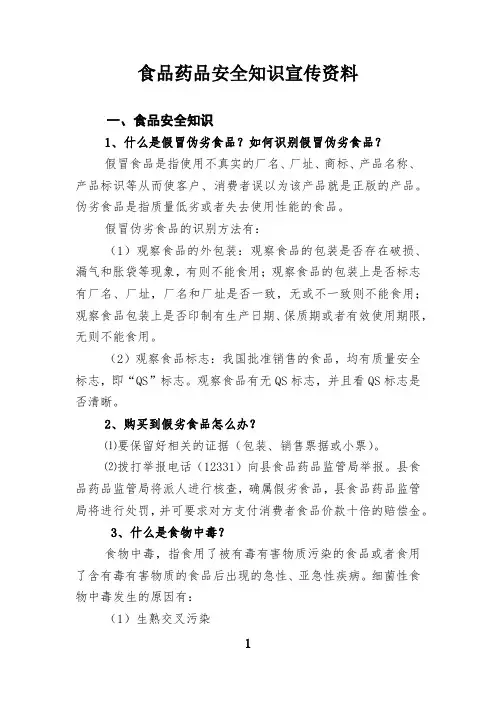 食品药品安全知识宣传资料

一、食品安全知识

1、什么是假冒伪劣食品？如何识别假冒伪劣食品？

假冒食品是指使用不真实的厂名、厂址、商标、产品名称、产品标识等从而使客户、消费者误以为该产品就是正版的产品。伪劣食品是指质量低劣或者失去使用性能的食品。

假冒伪劣食品的识别方法有：

（1）观察食品的外包装：观察食品的包装是否存在破损、漏气和胀袋等现象，有则不能食用；观察食品的包装上是否标志有厂名、厂址，厂名和厂址是否一致，无或不一致则不能食用；观察食品包装上是否印制有生产日期、保质期或者有效使用期限，无则不能食用。

（2）观察食品标志：我国批准销售的食品，均有质量安全标志，即“QS”标志。观察食品有无QS标志，并且看QS标志是否清晰。

2、购买到假劣食品怎么办？

⑴要保留好相关的证据（包装、销售票据或小票）。

⑵拨打举报电话（12331）向县食品药品监管局举报。县食品药品监管局将派人进行核查，确属假劣食品，县食品药品监管局将进行处罚，并可要求对方支付消费者食品价款十倍的赔偿金。

3、什么是食物中毒？

食物中毒，指食用了被有毒有害物质污染的食品或者食用了含有毒有害物质的食品后出现的急性、亚急性疾病。细菌性食物中毒发生的原因有：

（1）生熟交叉污染

1